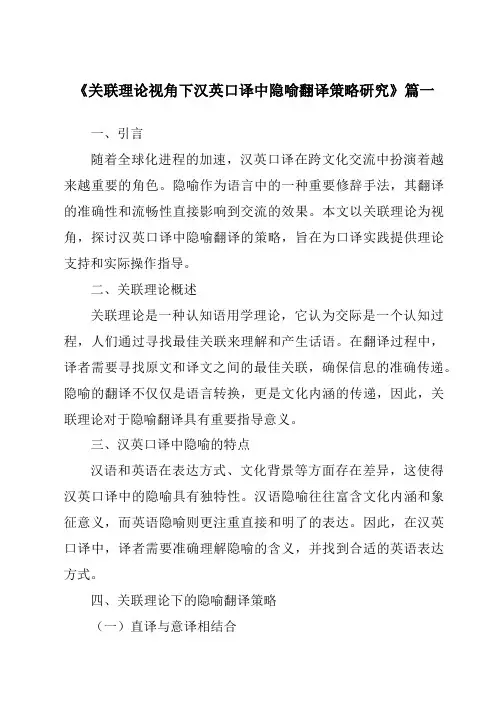 《关联理论视角下汉英口译中隐喻翻译策略研究》篇一

一、引言

随着全球化进程的加速，汉英口译在跨文化交流中扮演着越来越重要的角色。隐喻作为语言中的一种重要修辞手法，其翻译的准确性和流畅性直接影响到交流的效果。本文以关联理论为视角，探讨汉英口译中隐喻翻译的策略，旨在为口译实践提供理论支持和实际操作指导。

二、关联理论概述

关联理论是一种认知语用学理论，它认为交际是一个认知过程，人们通过寻找最佳关联来理解和产生话语。在翻译过程中，译者需要寻找原文和译文之间的最佳关联，确保信息的准确传递。隐喻的翻译不仅仅是语言转换，更是文化内涵的传递，因此，关联理论对于隐喻翻译具有重要指导意义。

三、汉英口译中隐喻的特点

汉语和英语在表达方式、文化背景等方面存在差异，这使得汉英口译中的隐喻具有独特性。汉语隐喻往往富含文化内涵和象征意义，而英语隐喻则更注重直接和明了的表达。因此，在汉英口译中，译者需要准确理解隐喻的含义，并找到合适的英语表达方式。

四、关联理论下的隐喻翻译策略

（一）直译与意译相结合